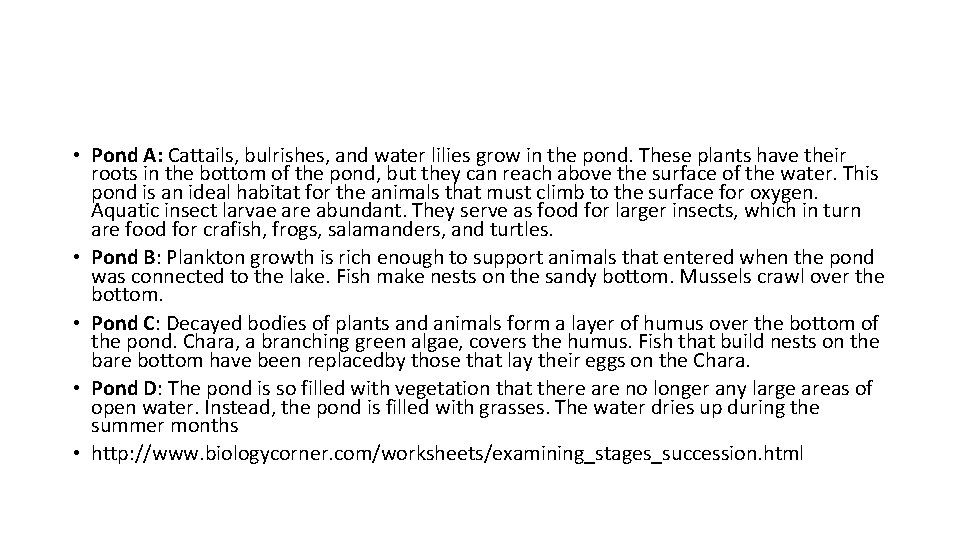 • Pond A: Cattails, bulrishes, and water lilies grow in the pond. These plants have their roots in the bottom of the pond, but they can reach above the surface of the water. This pond is an ideal habitat for the animals that must climb to the surface for oxygen. Aquatic insect larvae are abundant. They serve as food for larger insects, which in turn are food for crafish, frogs, salamanders, and turtles.
• Pond B: Plankton growth is rich enough to support animals that entered when the pond was connected to the lake. Fish make nests on the sandy bottom. Mussels crawl over the bottom.
• Pond C: Decayed bodies of plants and animals form a layer of humus over the bottom of the pond. Chara, a branching green algae, covers the humus. Fish that build nests on the bare bottom have been replacedby those that lay their eggs on the Chara.
• Pond D: The pond is so filled with vegetation that there are no longer any large areas of open water. Instead, the pond is filled with grasses. The water dries up during the summer months
• http://www.biologycorner.com/worksheets/examining_stages_succession.html